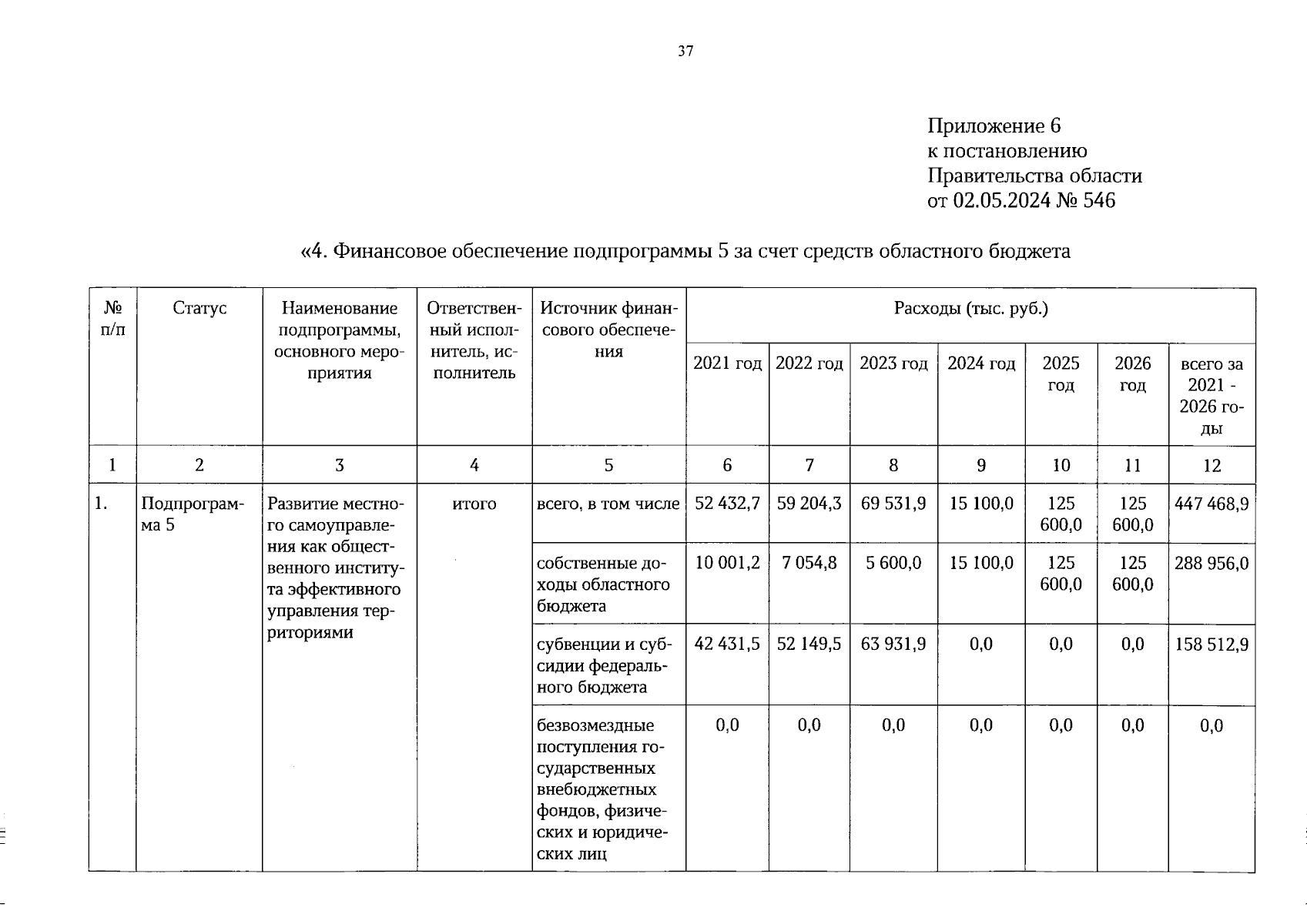 37

Приложение 6
к постановлению
Правительства области
от 02.05.2024 № 546

«4. Финансовое обеспечение подпрограммы 5 за счет средств областного бюджета

| № п/п | Статус | Наименование подпрограммы, основного мероприятия | Ответственный исполнитель, исполнитель | Источник финансового обеспечения | Расходы (тыс. руб.) | | | | | | |
|---|---|---|---|---|---|---|---|---|---|---|---|
| | | | | | 2021 год | 2022 год | 2023 год | 2024 год | 2025 год | 2026 год | всего за 2021 - 2026 годы |
| 1 | 2 | 3 | 4 | 5 | 6 | 7 | 8 | 9 | 10 | 11 | 12 |
| 1. | Подпрограмма 5 | Развитие местного самоуправления как общественного института эффективного управления территориями | итого | всего, в том числе | 52 432,7 | 59 204,3 | 69 531,9 | 15 100,0 | 125 600,0 | 125 600,0 | 447 468,9 |
| | | | | собственные доходы областного бюджета | 10 001,2 | 7 054,8 | 5 600,0 | 15 100,0 | 125 600,0 | 125 600,0 | 288 956,0 |
| | | | | субвенции и субсидии федерального бюджета | 42 431,5 | 52 149,5 | 63 931,9 | 0,0 | 0,0 | 0,0 | 158 512,9 |
| | | | | безвозмездные поступления государственных внебюджетных фондов, физических и юридических лиц | 0,0 | 0,0 | 0,0 | 0,0 | 0,0 | 0,0 | 0,0 |